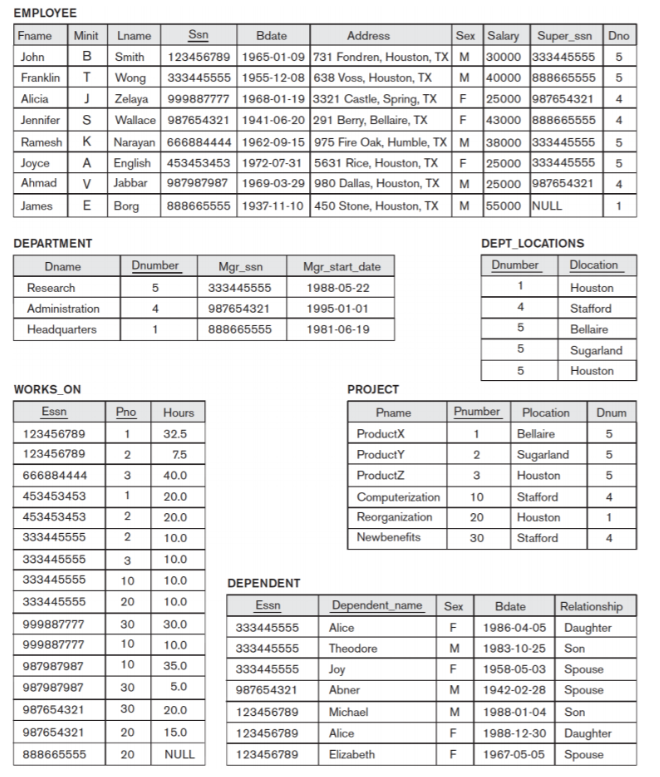 EMPLOYEE

| Fname | Minit | Lname | Ssn | Bdate | Address | Sex | Salary | Super_ssn | Dno |
|---|---|---|---|---|---|---|---|---|---|
| John | B | Smith | 123456789 | 1965-01-09 | 731 Fondren, Houston, TX | M | 30000 | 333445555 | 5 |
| Franklin | T | Wong | 333445555 | 1955-12-08 | 638 Voss, Houston, TX | M | 40000 | 888665555 | 5 |
| Alicia | J | Zelaya | 999887777 | 1968-01-19 | 3321 Castle, Spring, TX | F | 25000 | 987654321 | 4 |
| Jennifer | S | Wallace | 987654321 | 1941-06-20 | 291 Berry, Bellaire, TX | F | 43000 | 888665555 | 4 |
| Ramesh | K | Narayan | 666884444 | 1962-09-15 | 975 Fire Oak, Humble, TX | M | 38000 | 333445555 | 5 |
| Joyce | A | English | 453453453 | 1972-07-31 | 5631 Rice, Houston, TX | F | 25000 | 333445555 | 5 |
| Ahmad | V | Jabbar | 987987987 | 1969-03-29 | 980 Dallas, Houston, TX | M | 25000 | 987654321 | 4 |
| James | E | Borg | 888665555 | 1937-11-10 | 450 Stone, Houston, TX | M | 55000 | NULL | 1 |

DEPARTMENT

| Dname | Dnumber | Mgr_ssn | Mgr_start_date |
|---|---|---|---|
| Research | 5 | 333445555 | 1988-05-22 |
| Administration | 4 | 987654321 | 1995-01-01 |
| Headquarters | 1 | 888665555 | 1981-06-19 |

DEPT_LOCATIONS

| Dnumber | Dlocation |
|---|---|
| 1 | Houston |
| 4 | Stafford |
| 5 | Bellaire |
| 5 | Sugarland |
| 5 | Houston |

WORKS_ON

| Essn | Pno | Hours |
|---|---|---|
| 123456789 | 1 | 32.5 |
| 123456789 | 2 | 7.5 |
| 666884444 | 3 | 40.0 |
| 453453453 | 1 | 20.0 |
| 453453453 | 2 | 20.0 |
| 333445555 | 2 | 10.0 |
| 333445555 | 3 | 10.0 |
| 333445555 | 10 | 10.0 |
| 333445555 | 20 | 10.0 |
| 999887777 | 30 | 30.0 |
| 999887777 | 10 | 10.0 |
| 987987987 | 10 | 35.0 |
| 987987987 | 30 | 5.0 |
| 987654321 | 30 | 20.0 |
| 987654321 | 20 | 15.0 |
| 888665555 | 20 | NULL |

PROJECT

| Pname | Pnumber | Plocation | Dnum |
|---|---|---|---|
| ProductX | 1 | Bellaire | 5 |
| ProductY | 2 | Sugarland | 5 |
| ProductZ | 3 | Houston | 5 |
| Computerization | 10 | Stafford | 4 |
| Reorganization | 20 | Houston | 1 |
| Newbenefits | 30 | Stafford | 4 |

DEPENDENT

| Essn | Dependent_name | Sex | Bdate | Relationship |
|---|---|---|---|---|
| 333445555 | Alice | F | 1986-04-05 | Daughter |
| 333445555 | Theodore | M | 1983-10-25 | Son |
| 333445555 | Joy | F | 1958-05-03 | Spouse |
| 987654321 | Abner | M | 1942-02-28 | Spouse |
| 123456789 | Michael | M | 1988-01-04 | Son |
| 123456789 | Alice | F | 1988-12-30 | Daughter |
| 123456789 | Elizabeth | F | 1967-05-05 | Spouse |